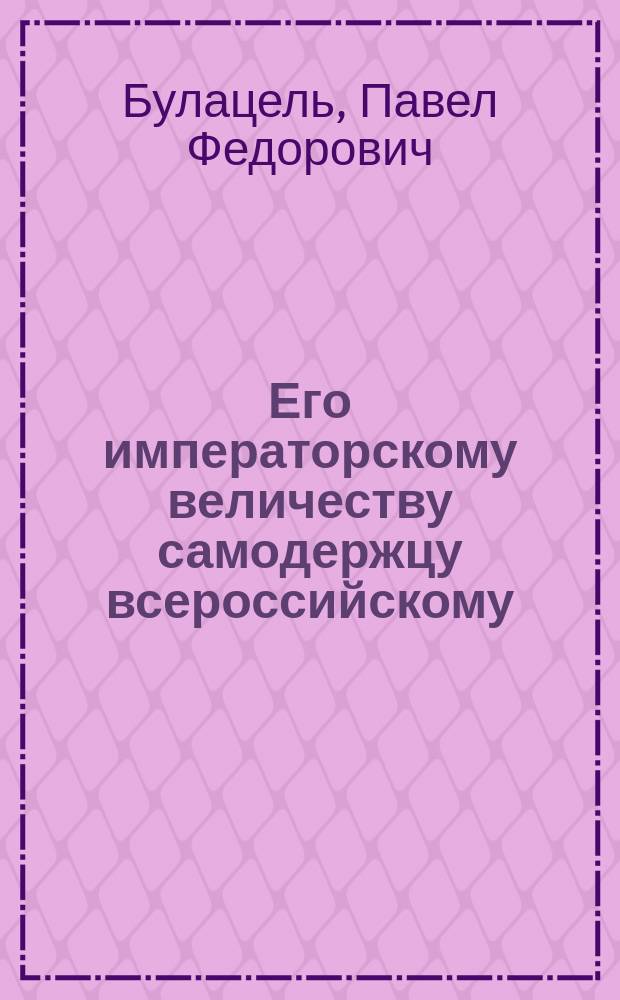 Булацель, Павел Федорович

Его императорскому величеству самодержцу всероссийскому